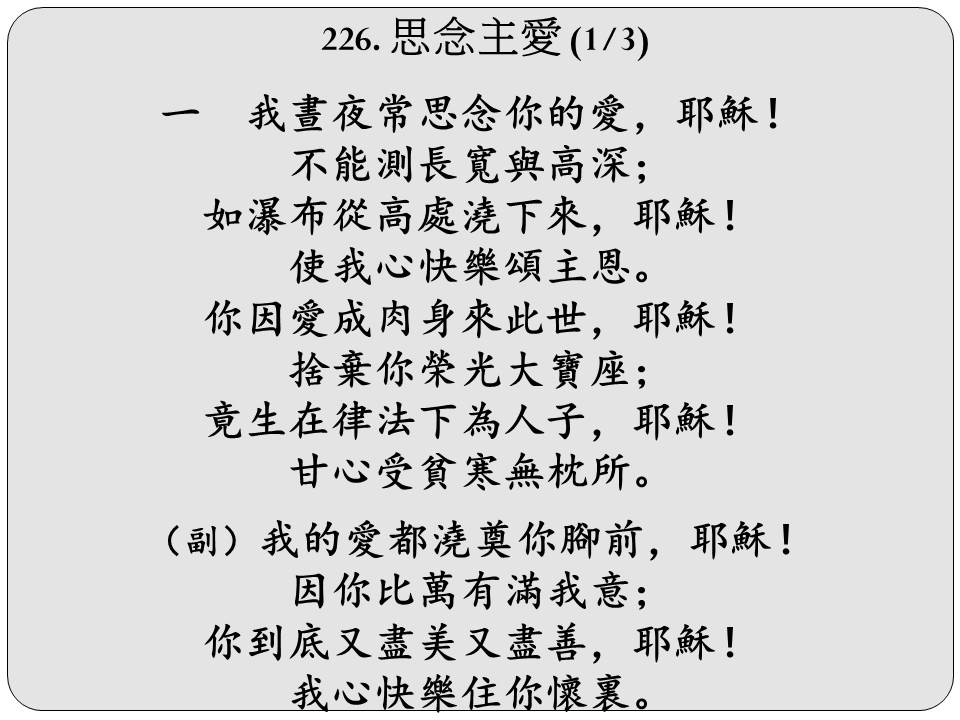 226.思念主愛(1/3)

一 我晝夜常思念你的愛，耶穌！
不能測長寬與高深；
如瀑布從高處澆下來，耶穌！
使我心快樂頌主恩。
你因愛成肉身來此世，耶穌！
捨棄你榮光大寶座；
竟生在律法下為人子，耶穌！
甘心受貧寒無枕所。

（副）我的愛都澆奠你腳前，耶穌！
因你比萬有滿我意；
你到底又盡美又盡善，耶穌！
我心快樂住你懷裏。